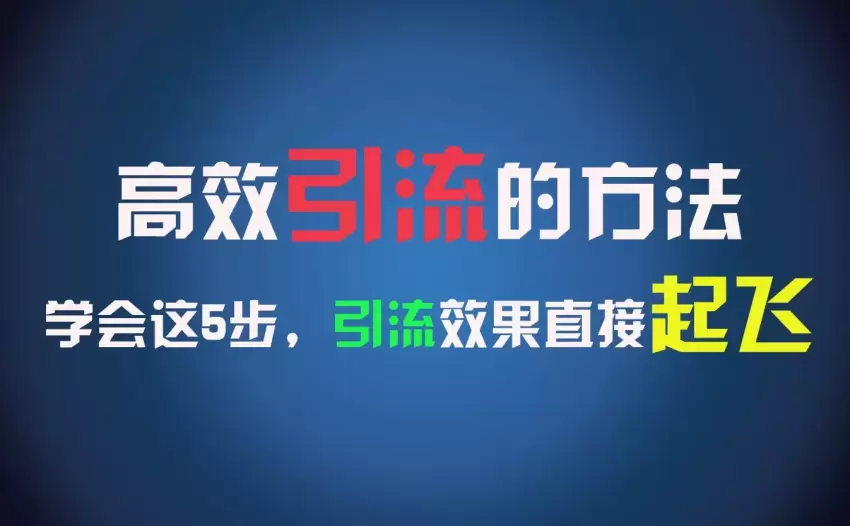 高效引流的方法

学会这5步，引流效果直接起飞